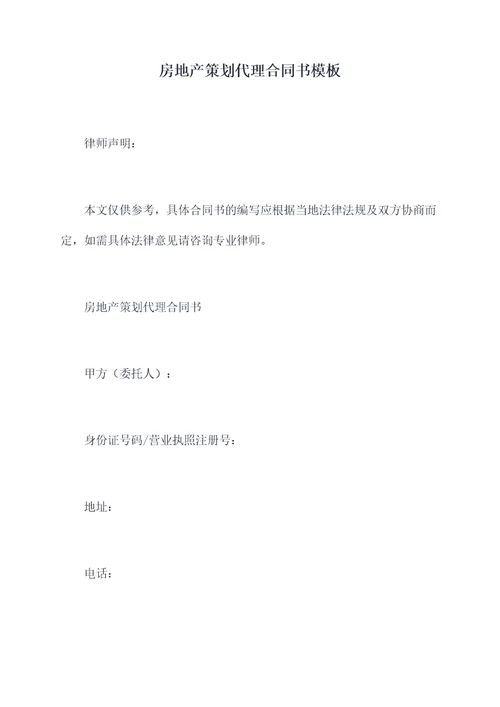 房地产策划代理合同书模板

律师声明：

本文仅供参考，具体合同书的编写应根据当地法律法规及双方协商而定，如需具体法律意见请咨询专业律师。

房地产策划代理合同书

甲方（委托人）：

身份证号码/营业执照注册号：

地址：

电话：